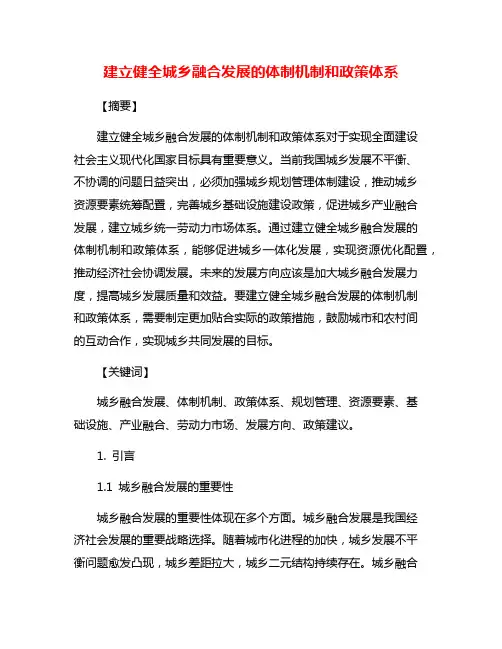 建立健全城乡融合发展的体制机制和政策体系

【摘要】

建立健全城乡融合发展的体制机制和政策体系对于实现全面建设社会主义现代化国家目标具有重要意义。当前我国城乡发展不平衡、不协调的问题日益突出，必须加强城乡规划管理体制建设，推动城乡资源要素统筹配置，完善城乡基础设施建设政策，促进城乡产业融合发展，建立城乡统一劳动力市场体系。通过建立健全城乡融合发展的体制机制和政策体系，能够促进城乡一体化发展，实现资源优化配置，推动经济社会协调发展。未来的发展方向应该是加大城乡融合发展力度，提高城乡发展质量和效益。要建立健全城乡融合发展的体制机制和政策体系，需要制定更加贴合实际的政策措施，鼓励城市和农村间的互动合作，实现城乡共同发展的目标。

【关键词】

城乡融合发展、体制机制、政策体系、规划管理、资源要素、基础设施、产业融合、劳动力市场、发展方向、政策建议。

1. 引言

1.1 城乡融合发展的重要性

城乡融合发展的重要性体现在多个方面。城乡融合发展是我国经济社会发展的重要战略选择。随着城市化进程的加快，城乡发展不平衡问题愈发凸现，城乡差距拉大，城乡二元结构持续存在。城乡融合